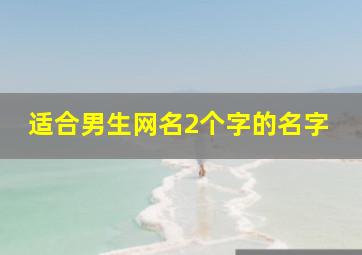 适合男生网名2个字的名字